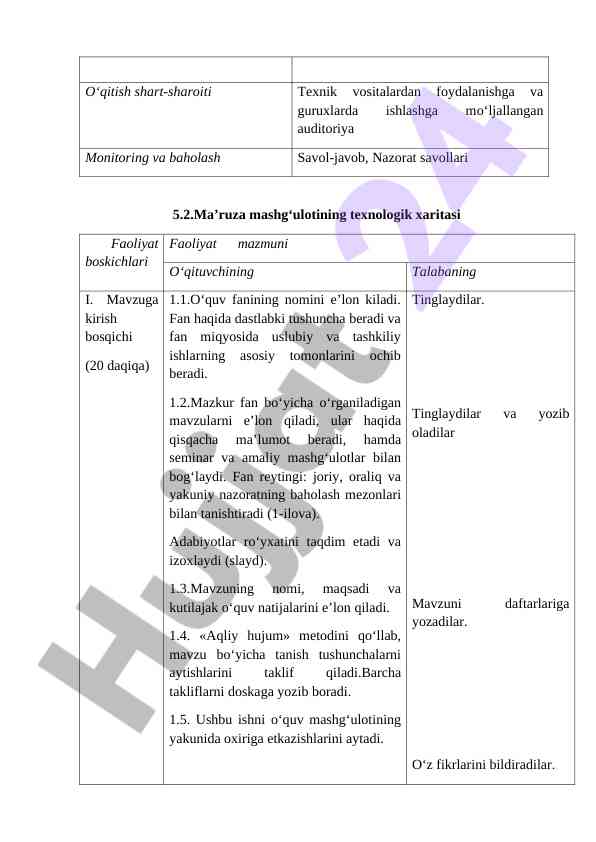 | | |
|---|---|
| O‘qitish shart-sharoiti | Texnik vositalardan foydalanishga va guruxlarda ishlashga mo‘ljallangan auditoriya |
| Monitoring va baholash | Savol-javob, Nazorat savollari |

5.2.Ma’ruza mashg‘ulotining texnologik xaritasi

| Faoliyat boskichlari | Faoliyat mazmuni | |
|---|---|---|
| | O‘qituvchining | Talabaning |
| I. Mavzuga kirish bosqichi (20 daqiqa) | 1.1.O‘quv fanining nomini e’lon kiladi. Fan haqida dastlabki tushuncha beradi va fan miqyosida uslubiy va tashkiliy ishlarning asosiy tomonlarini ochib beradi. 1.2.Mazkur fan bo‘yicha o‘rganiladigan mavzularni e’lon qiladi, ular haqida qisqacha ma’lumot beradi, hamda seminar va amaliy mashg‘ulotlar bilan bog‘laydi. Fan reytingi: joriy, oraliq va yakuniy nazoratning baholash mezonlari bilan tanishtiradi (1-ilova). Adabiyotlar ro‘yxatini taqdim etadi va izoxlaydi (slayd). 1.3.Mavzuning nomi, maqsadi va kutilajak o‘quv natijalarini e’lon qiladi. 1.4. «Aqliy hujum» metodini qo‘llab, mavzu bo‘yicha tanish tushunchalarni aytishlarini taklif qiladi.Barcha takliflarni doskaga yozib boradi. 1.5. Ushbu ishni o‘quv mashg‘ulotining yakunida oxiriga etkazishlarini aytadi. | Tinglaydilar. Tinglaydilar va yozib oladilar Mavzuni daftarlariga yozadilar. O‘z fikrlarini bildiradilar. |

Hujjat 24